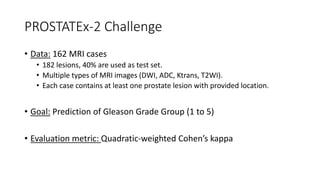 PROSTATEx-2 Challenge

• Data: 162 MRI cases
  • 182 lesions, 40% are used as test set.
  • Multiple types of MRI images (DWI, ADC, Ktrans, T2WI).
  • Each case contains at least one prostate lesion with provided location.

• Goal: Prediction of Gleason Grade Group (1 to 5)

• Evaluation metric: Quadratic-weighted Cohen's kappa